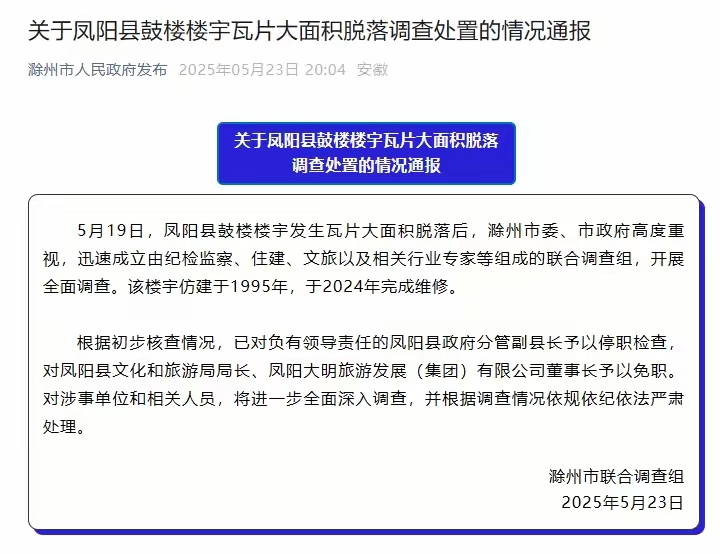 关于凤阳县鼓楼楼宇瓦片大面积脱落调查处置的情况通报

滁州市人民政府发布 2025年05月23日 20:04 安徽

关于凤阳县鼓楼楼宇瓦片大面积脱落调查处置的情况通报

5月19日，凤阳县鼓楼楼宇发生瓦片大面积脱落后，滁州市委、市政府高度重视，迅速成立由纪检监察、住建、文旅以及相关行业专家等组成的联合调查组，开展全面调查。该楼宇仿建于1995年，于2024年完成维修。

根据初步核查情况，已对负有领导责任的凤阳县政府分管副县长予以停职检查，对凤阳县文化和旅游局局长、凤阳大明旅游发展（集团）有限公司董事长予以免职。对涉事单位和相关人员，将进一步全面深入调查，并根据调查情况依规依纪依法严肃处理。

滁州市联合调查组
2025年5月23日